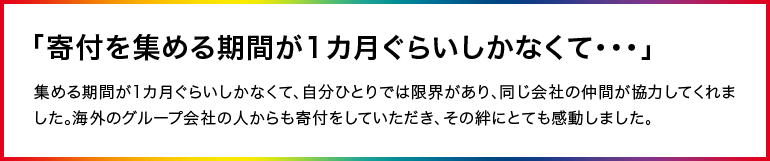 「寄付を集める期間が１カ月ぐらいしかなくて・・・」

集める期間が1カ月ぐらいしかなくて、自分ひとりでは限界があり、同じ会社の仲間が協力してくれました。海外のグループ会社の人からも寄付をしていただき、その絆にとても感動しました。